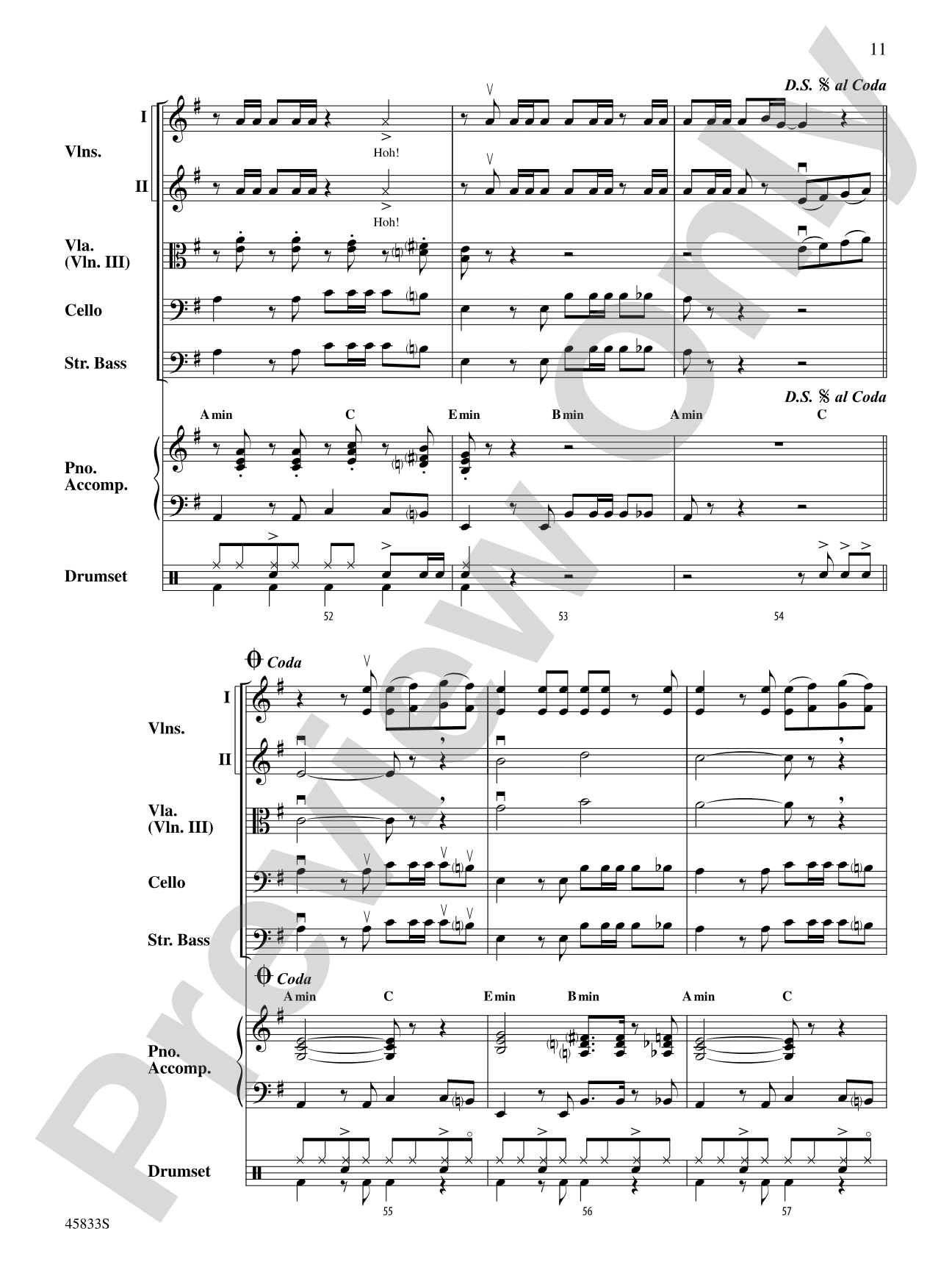 11

D.S. 𝄋 al Coda

I

Vlns.

Hoh!

II

Hoh!

Vla. (Vln. III)

Cello

Str. Bass

D.S. 𝄋 al Coda

A min C E min B min A min C

Pno. Accomp.

Drumset

52 53 54

𝄌 Coda

I

Vlns.

II

Vla. (Vln. III)

Cello

Str. Bass

𝄌 Coda

A min C E min B min A min C

Pno. Accomp.

Drumset

55 56 57

45833S

Preview Only